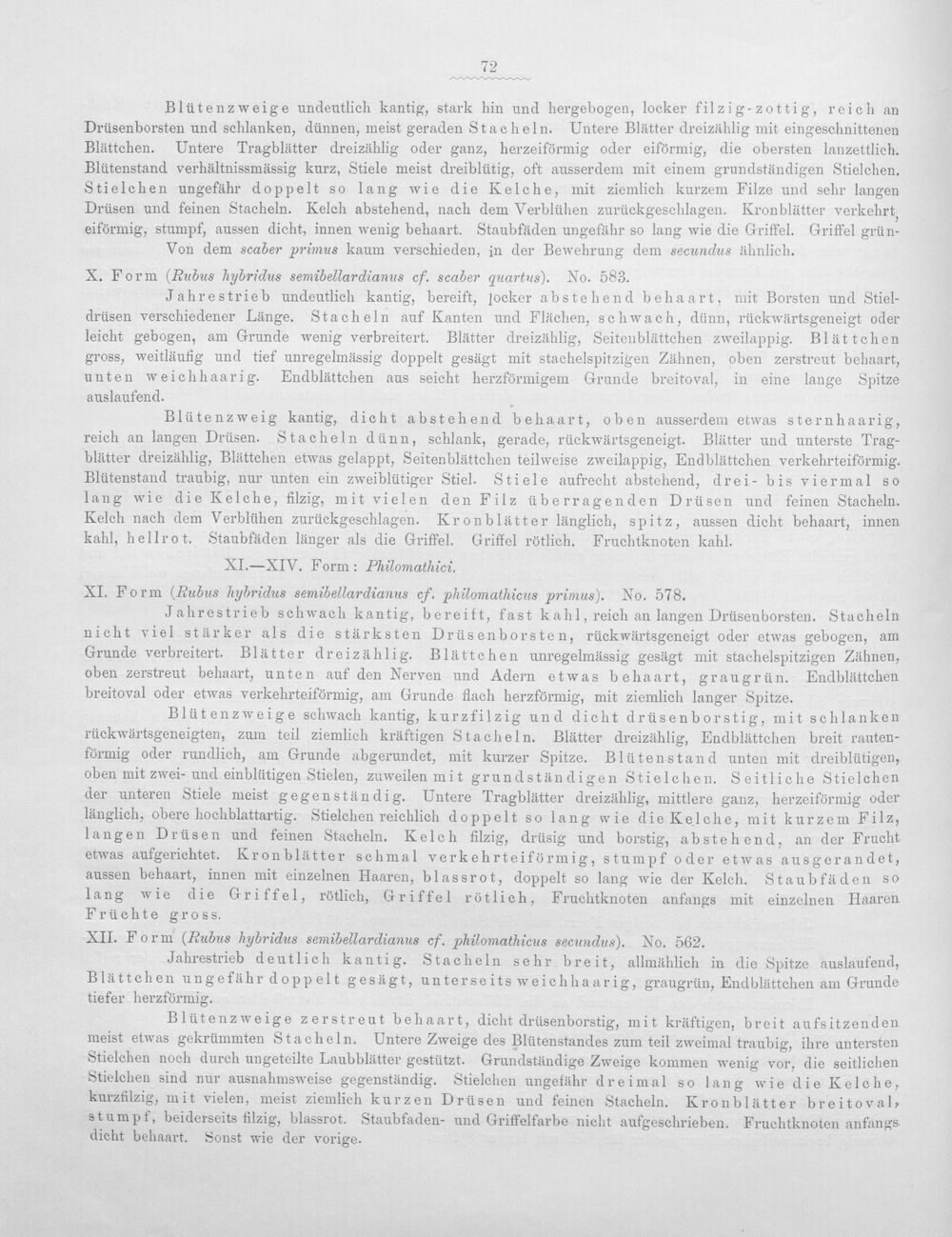 72

Blütenzweige undeutlich kantig, stark hin und hergebogen, locker filzig-zottig, reich an Drüsenborsten und schlanken, dünnen, meist geraden Stacheln. Untere Blätter dreizählig mit eingeschnittenen Blättchen. Untere Tragblätter dreizählig oder ganz, herzeiförmig oder eiförmig, die obersten lanzettlich. Blütenstand verhältnissmässig kurz, Stiele meist dreiblütig, oft ausserdem mit einem grundständigen Stielchen. Stielchen ungefähr doppelt so lang wie die Kelche, mit ziemlich kurzem Filze und sehr langen Drüsen und feinen Stacheln. Kelch abstehend, nach dem Verblühen zurückgeschlagen. Kronblätter verkehrt, eiförmig, stumpf, aussen dicht, innen wenig behaart. Staubfäden ungefähr so lang wie die Griffel. Griffel grün-

Von dem scaber primus kaum verschieden, in der Bewehrung dem secundus ähnlich.

X. Form (Rubus hybridus semibellardianus cf. scaber quartus). No. 583.

Jahrestrieb undeutlich kantig, bereift, locker abstehend behaart, mit Borsten und Stieldrüsen verschiedener Länge. Stacheln auf Kanten und Flächen, schwach, dünn, rückwärtsgeneigt oder leicht gebogen, am Grunde wenig verbreitert. Blätter dreizählig, Seitenblättchen zweilappig. Blättchen gross, weitläufig und tief unregelmässig doppelt gesägt mit stachelspitzigen Zähnen, oben zerstreut behaart, unten weichhaarig. Endblättchen aus seicht herzförmigem Grunde breitoval, in eine lange Spitze auslaufend.

Blütenzweig kantig, dicht abstehend behaart, oben ausserdem etwas sternhaarig, reich an langen Drüsen. Stacheln dünn, schlank, gerade, rückwärtsgeneigt. Blätter und unterste Tragblätter dreizählig, Blättchen etwas gelappt, Seitenblättchen teilweise zweilappig, Endblättchen verkehrteiförmig. Blütenstand traubig, nur unten ein zweiblütiger Stiel. Stiele aufrecht abstehend, drei- bis viermal so lang wie die Kelche, filzig, mit vielen den Filz überragenden Drüsen und feinen Stacheln. Kelch nach dem Verblühen zurückgeschlagen. Kronblätter länglich, spitz, aussen dicht behaart, innen kahl, hellrot. Staubfäden länger als die Griffel. Griffel rötlich. Fruchtknoten kahl.

XI.—XIV. Form: Philomathici.

XI. Form (Rubus hybridus semibellardianus cf. philomathicus primus). No. 578.

Jahrestrieb schwach kantig, bereift, fast kahl, reich an langen Drüsenborsten. Stacheln nicht viel stärker als die stärksten Drüsenborsten, rückwärtsgeneigt oder etwas gebogen, am Grunde verbreitert. Blätter dreizählig. Blättchen unregelmässig gesägt mit stachelspitzigen Zähnen, oben zerstreut behaart, unten auf den Nerven und Adern etwas behaart, graugrün. Endblättchen breitoval oder etwas verkehrteiförmig, am Grunde flach herzförmig, mit ziemlich langer Spitze.

Blütenzweige schwach kantig, kurzfilzig und dicht drüsenborstig, mit schlanken rückwärtsgeneigten, zum teil ziemlich kräftigen Stacheln. Blätter dreizählig, Endblättchen breit rautenförmig oder rundlich, am Grunde abgerundet, mit kurzer Spitze. Blütenstand unten mit dreiblütigen, oben mit zwei- und einblütigen Stielen, zuweilen mit grundständigen Stielchen. Seitliche Stielchen der unteren Stiele meist gegenständig. Untere Tragblätter dreizählig, mittlere ganz, herzeiförmig oder länglich, obere hochblattartig. Stielchen reichlich doppelt so lang wie die Kelche, mit kurzem Filz, langen Drüsen und feinen Stacheln. Kelch filzig, drüsig und borstig, abstehend, an der Frucht etwas aufgerichtet. Kronblätter schmal verkehrteiförmig, stumpf oder etwas ausgerandet, aussen behaart, innen mit einzelnen Haaren, blassrot, doppelt so lang wie der Kelch. Staubfäden so lang wie die Griffel, rötlich, Griffel rötlich, Fruchtknoten anfangs mit einzelnen Haaren Früchte gross.

XII. Form (Rubus hybridus semibellardianus cf. philomathicus secundus). No. 562.

Jahrestrieb deutlich kantig. Stacheln sehr breit, allmählich in die Spitze auslaufend, Blättchen ungefähr doppelt gesägt, unterseits weichhaarig, graugrün, Endblättchen am Grunde tiefer herzförmig.

Blütenzweige zerstreut behaart, dicht drüsenborstig, mit kräftigen, breit aufsitzenden meist etwas gekrümmten Stacheln. Untere Zweige des Blütenstandes zum teil zweimal traubig, ihre untersten Stielchen noch durch ungeteilte Laubblätter gestützt. Grundständige Zweige kommen wenig vor, die seitlichen Stielchen sind nur ausnahmsweise gegenständig. Stielchen ungefähr dreimal so lang wie die Kelche, kurzfilzig, mit vielen, meist ziemlich kurzen Drüsen und feinen Stacheln. Kronblätter breitoval, stumpf, beiderseits filzig, blassrot. Staubfaden- und Griffelfarbe nicht aufgeschrieben. Fruchtknoten anfangs dicht behaart. Sonst wie der vorige.